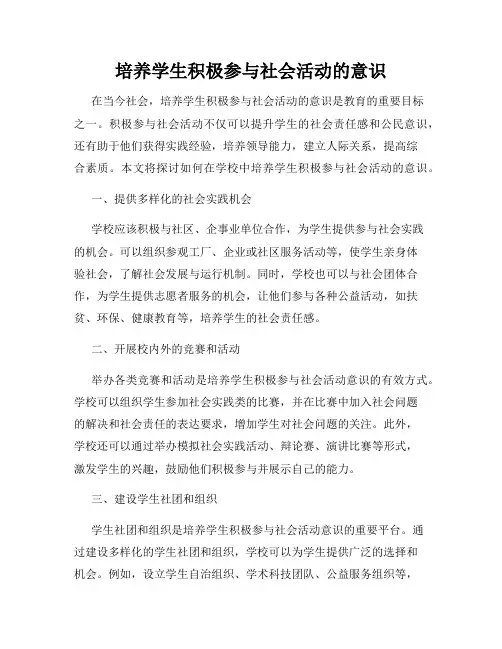 培养学生积极参与社会活动的意识

在当今社会，培养学生积极参与社会活动的意识是教育的重要目标之一。积极参与社会活动不仅可以提升学生的社会责任感和公民意识，还有助于他们获得实践经验，培养领导能力，建立人际关系，提高综合素质。本文将探讨如何在学校中培养学生积极参与社会活动的意识。

一、提供多样化的社会实践机会

学校应该积极与社区、企事业单位合作，为学生提供参与社会实践的机会。可以组织参观工厂、企业或社区服务活动等，使学生亲身体验社会，了解社会发展与运行机制。同时，学校也可以与社会团体合作，为学生提供志愿者服务的机会，让他们参与各种公益活动，如扶贫、环保、健康教育等，培养学生的社会责任感。

二、开展校内外的竞赛和活动

举办各类竞赛和活动是培养学生积极参与社会活动意识的有效方式。学校可以组织学生参加社会实践类的比赛，并在比赛中加入社会问题的解决和社会责任的表达要求，增加学生对社会问题的关注。此外，学校还可以通过举办模拟社会实践活动、辩论赛、演讲比赛等形式，激发学生的兴趣，鼓励他们积极参与并展示自己的能力。

三、建设学生社团和组织

学生社团和组织是培养学生积极参与社会活动意识的重要平台。通过建设多样化的学生社团和组织，学校可以为学生提供广泛的选择和机会。例如，设立学生自治组织、学术科技团队、公益服务组织等，